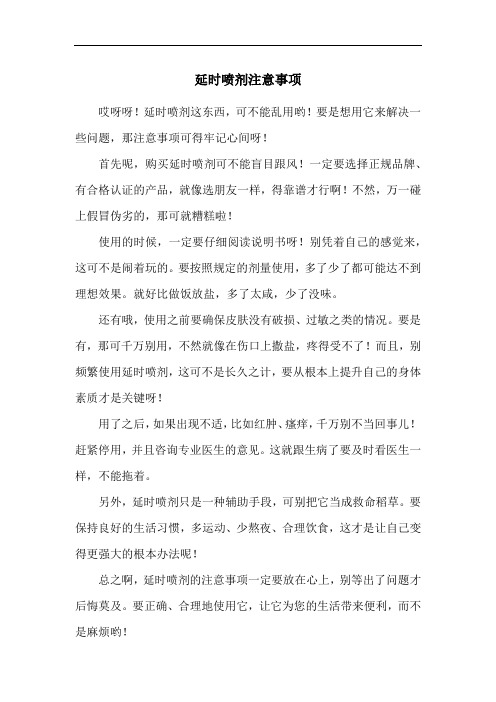 延时喷剂注意事项

哎呀呀！延时喷剂这东西，可不能乱用哟！要是想用它来解决一些问题，那注意事项可得牢记心间呀！

首先呢，购买延时喷剂可不能盲目跟风！一定要选择正规品牌、有合格认证的产品，就像选朋友一样，得靠谱才行啊！不然，万一碰上假冒伪劣的，那可就糟糕啦！

使用的时候，一定要仔细阅读说明书呀！别凭着自己的感觉来，这可不是闹着玩的。要按照规定的剂量使用，多了少了都可能达不到理想效果。就好比做饭放盐，多了太咸，少了没味。

还有哦，使用之前要确保皮肤没有破损、过敏之类的情况。要是有，那可千万别用，不然就像在伤口上撒盐，疼得受不了！而且，别频繁使用延时喷剂，这可不是长久之计，要从根本上提升自己的身体素质才是关键呀！

用了之后，如果出现不适，比如红肿、瘙痒，千万别不当回事儿！赶紧停用，并且咨询专业医生的意见。这就跟生病了要及时看医生一样，不能拖着。

另外，延时喷剂只是一种辅助手段，可别把它当成救命稻草。要保持良好的生活习惯，多运动、少熬夜、合理饮食，这才是让自己变得更强大的根本办法呢！

总之啊，延时喷剂的注意事项一定要放在心上，别等出了问题才后悔莫及。要正确、合理地使用它，让它为您的生活带来便利，而不是麻烦哟！